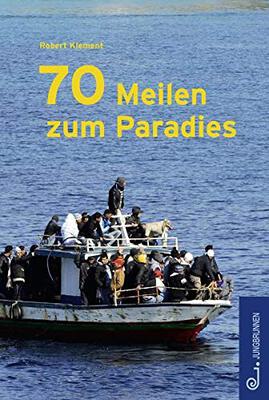 Robert Klement

70 Meilen zum Paradies

JUNGBRUNNEN